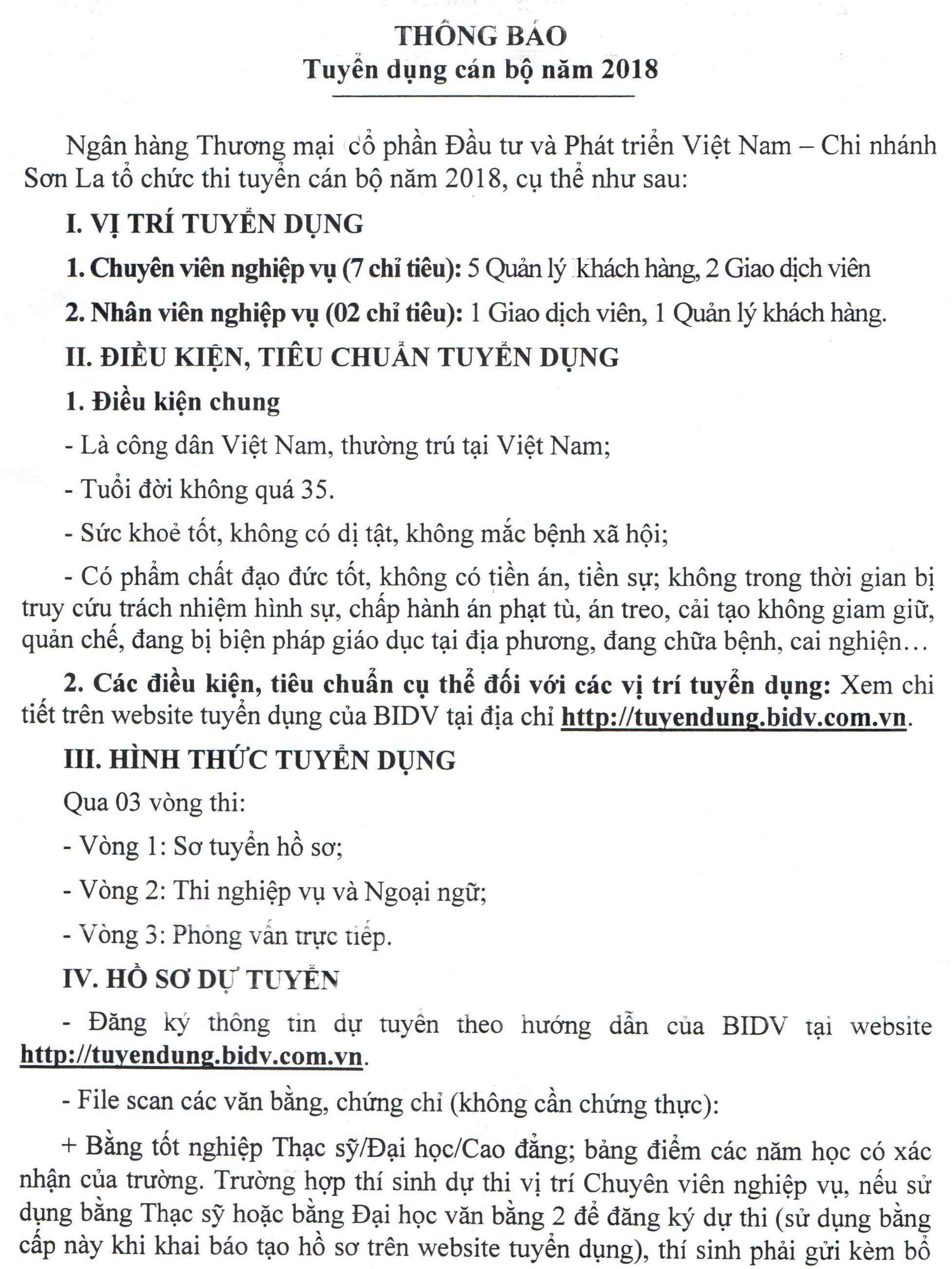 THÔNG BÁO
Tuyển dụng cán bộ năm 2018

Ngân hàng Thương mại cổ phần Đầu tư và Phát triển Việt Nam – Chi nhánh Sơn La tổ chức thi tuyển cán bộ năm 2018, cụ thể như sau:

I. VỊ TRÍ TUYỂN DỤNG

1. Chuyên viên nghiệp vụ (7 chỉ tiêu): 5 Quản lý khách hàng, 2 Giao dịch viên

2. Nhân viên nghiệp vụ (02 chỉ tiêu): 1 Giao dịch viên, 1 Quản lý khách hàng.

II. ĐIỀU KIỆN, TIÊU CHUẨN TUYỂN DỤNG

1. Điều kiện chung

- Là công dân Việt Nam, thường trú tại Việt Nam;

- Tuổi đời không quá 35.

- Sức khoẻ tốt, không có dị tật, không mắc bệnh xã hội;

- Có phẩm chất đạo đức tốt, không có tiền án, tiền sự; không trong thời gian bị truy cứu trách nhiệm hình sự, chấp hành án phạt tù, án treo, cải tạo không giam giữ, quản chế, đang bị biện pháp giáo dục tại địa phương, đang chữa bệnh, cai nghiện…

2. Các điều kiện, tiêu chuẩn cụ thể đối với các vị trí tuyển dụng: Xem chi tiết trên website tuyển dụng của BIDV tại địa chỉ http://tuyendung.bidv.com.vn.

III. HÌNH THỨC TUYỂN DỤNG

Qua 03 vòng thi:

- Vòng 1: Sơ tuyển hồ sơ;

- Vòng 2: Thi nghiệp vụ và Ngoại ngữ;

- Vòng 3: Phỏng vấn trực tiếp.

IV. HỒ SƠ DỰ TUYỂN

- Đăng ký thông tin dự tuyển theo hướng dẫn của BIDV tại website http://tuyendung.bidv.com.vn.

- File scan các văn bằng, chứng chỉ (không cần chứng thực):

+ Bằng tốt nghiệp Thạc sỹ/Đại học/Cao đẳng; bảng điểm các năm học có xác nhận của trường. Trường hợp thí sinh dự thi vị trí Chuyên viên nghiệp vụ, nếu sử dụng bằng Thạc sỹ hoặc bằng Đại học văn bằng 2 để đăng ký dự thi (sử dụng bằng cấp này khi khai báo tạo hồ sơ trên website tuyển dụng), thí sinh phải gửi kèm bổ